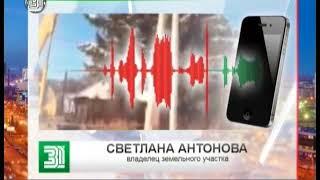 31

31

СВЕТЛАНА АНТОНОВА
владелец земельного участка